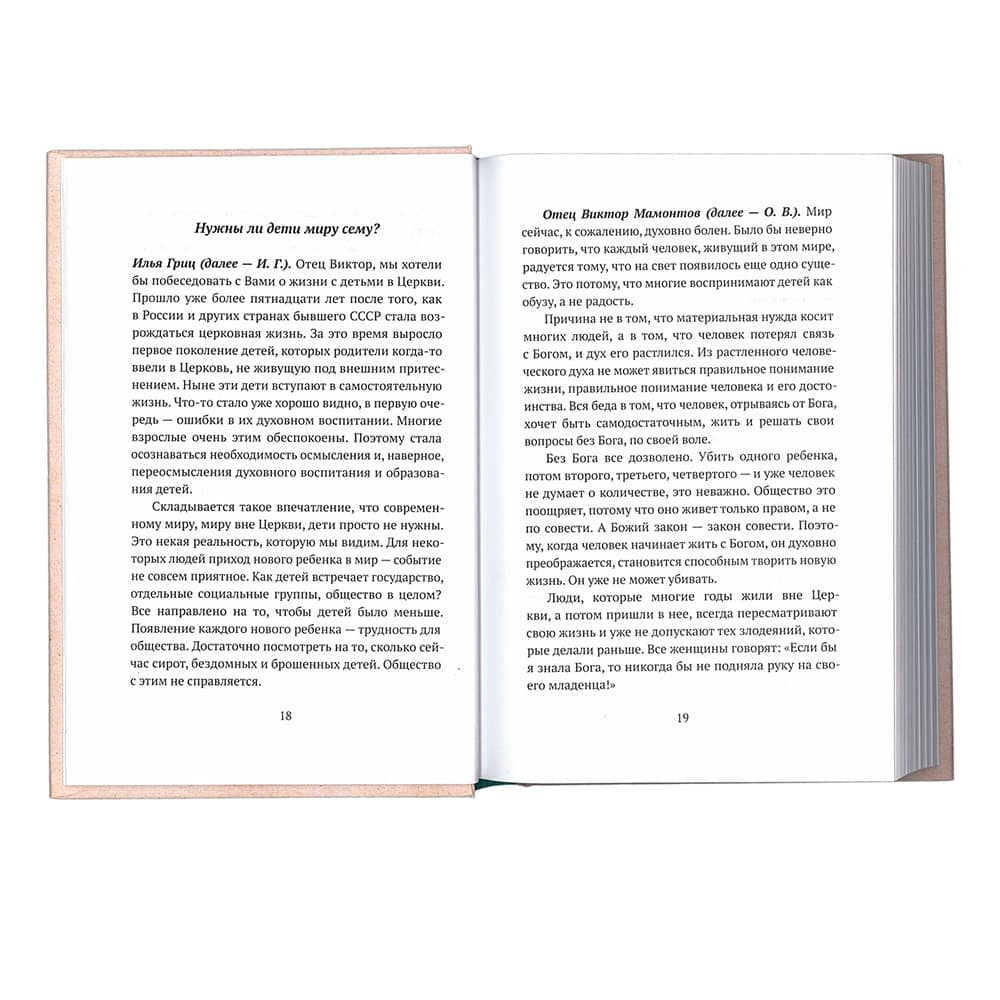 Нужны ли дети миру сему?

Илья Гриц (далее — И. Г.). Отец Виктор, мы хотели бы побеседовать с Вами о жизни с детьми в Церкви. Прошло уже более пятнадцати лет после того, как в России и других странах бывшего СССР стала возрождаться церковная жизнь. За это время выросло первое поколение детей, которых родители когда-то ввели в Церковь, не живущую под внешним притеснением. Ныне эти дети вступают в самостоятельную жизнь. Что-то стало уже хорошо видно, в первую очередь — ошибки в их духовном воспитании. Многие взрослые очень этим обеспокоены. Поэтому стала осознаваться необходимость осмысления и, наверное, переосмысления духовного воспитания и образования детей.

Складывается такое впечатление, что современному миру, миру вне Церкви, дети просто не нужны. Это некая реальность, которую мы видим. Для некоторых людей приход нового ребенка в мир — событие не совсем приятное. Как детей встречает государство, отдельные социальные группы, общество в целом? Все направлено на то, чтобы детей было меньше. Появление каждого нового ребенка — трудность для общества. Достаточно посмотреть на то, сколько сейчас сирот, бездомных и брошенных детей. Общество с этим не справляется.

18

Отец Виктор Мамонтов (далее — О. В.). Мир сейчас, к сожалению, духовно болен. Было бы неверно говорить, что каждый человек, живущий в этом мире, радуется тому, что на свет появилось еще одно существо. Это потому, что многие воспринимают детей как обузу, а не радость.

Причина не в том, что материальная нужда косит многих людей, а в том, что человек потерял связь с Богом, и дух его растлился. Из растленного человеческого духа не может явиться правильное понимание жизни, правильное понимание человека и его достоинства. Вся беда в том, что человек, отрываясь от Бога, хочет быть самодостаточным, жить и решать свои вопросы без Бога, по своей воле.

Без Бога все дозволено. Убить одного ребенка, потом второго, третьего, четвертого — и уже человек не думает о количестве, это неважно. Общество это поощряет, потому что оно живет только правом, а не по совести. А Божий закон — закон совести. Поэтому, когда человек начинает жить с Богом, он духовно преображается, становится способным творить новую жизнь. Он уже не может убивать.

Люди, которые многие годы жили вне Церкви, а потом пришли в нее, всегда пересматривают свою жизнь и уже не допускают тех злодеяний, которые делали раньше. Все женщины говорят: «Если бы я знала Бога, то никогда бы не подняла руку на своего младенца!»

19